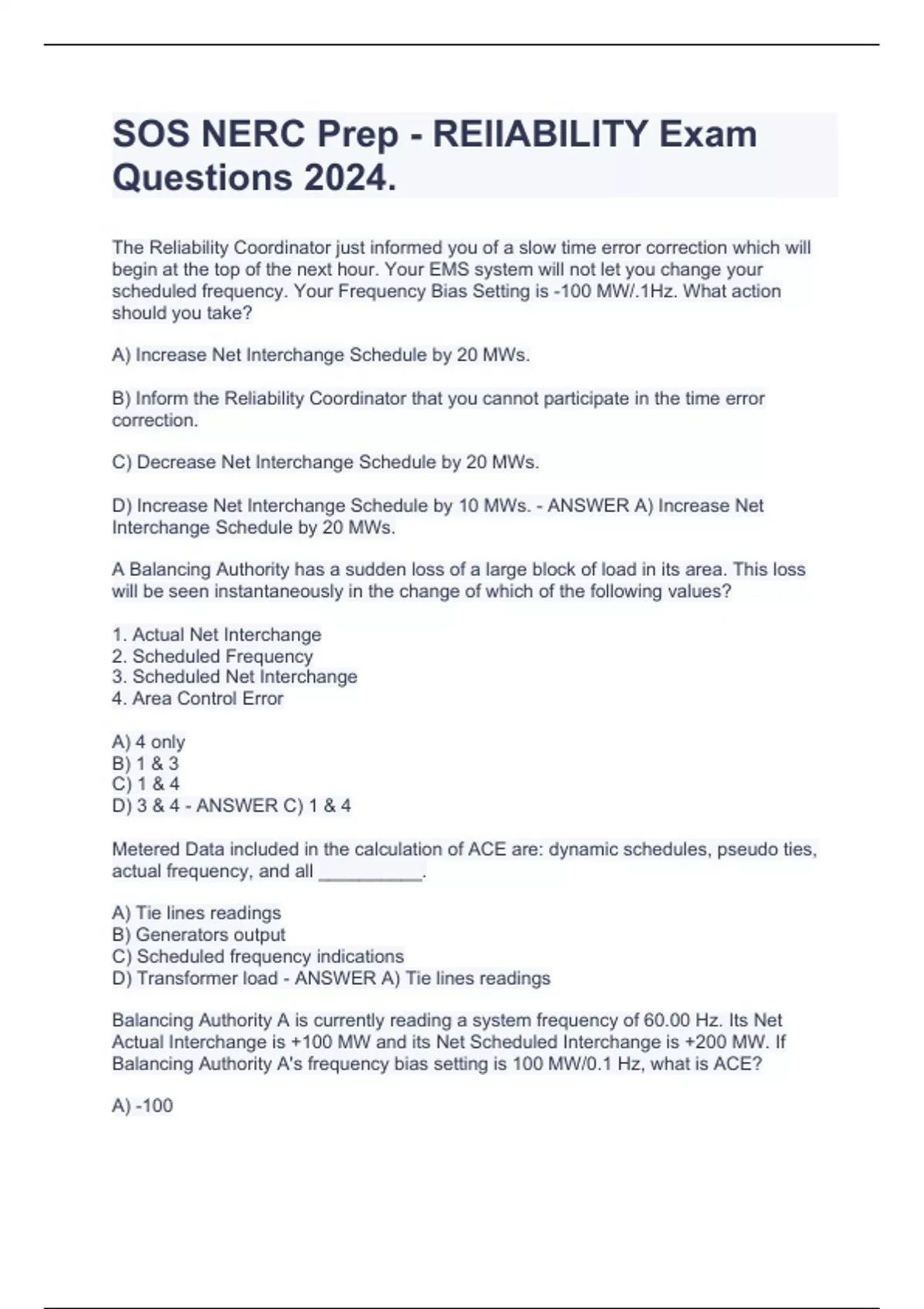 SOS NERC Prep - REllABILITY Exam Questions 2024.

The Reliability Coordinator just informed you of a slow time error correction which will begin at the top of the next hour. Your EMS system will not let you change your scheduled frequency. Your Frequency Bias Setting is -100 MW/.1Hz. What action should you take?

A) Increase Net Interchange Schedule by 20 MWs.

B) Inform the Reliability Coordinator that you cannot participate in the time error correction.

C) Decrease Net Interchange Schedule by 20 MWs.

D) Increase Net Interchange Schedule by 10 MWs. - ANSWER A) Increase Net Interchange Schedule by 20 MWs.

A Balancing Authority has a sudden loss of a large block of load in its area. This loss will be seen instantaneously in the change of which of the following values?

1. Actual Net Interchange
2. Scheduled Frequency
3. Scheduled Net Interchange
4. Area Control Error

A) 4 only
B) 1 & 3
C) 1 & 4
D) 3 & 4 - ANSWER C) 1 & 4

Metered Data included in the calculation of ACE are: dynamic schedules, pseudo ties, actual frequency, and all __________.

A) Tie lines readings
B) Generators output
C) Scheduled frequency indications
D) Transformer load - ANSWER A) Tie lines readings

Balancing Authority A is currently reading a system frequency of 60.00 Hz. Its Net Actual Interchange is +100 MW and its Net Scheduled Interchange is +200 MW. If Balancing Authority A's frequency bias setting is 100 MW/0.1 Hz, what is ACE?

A) -100